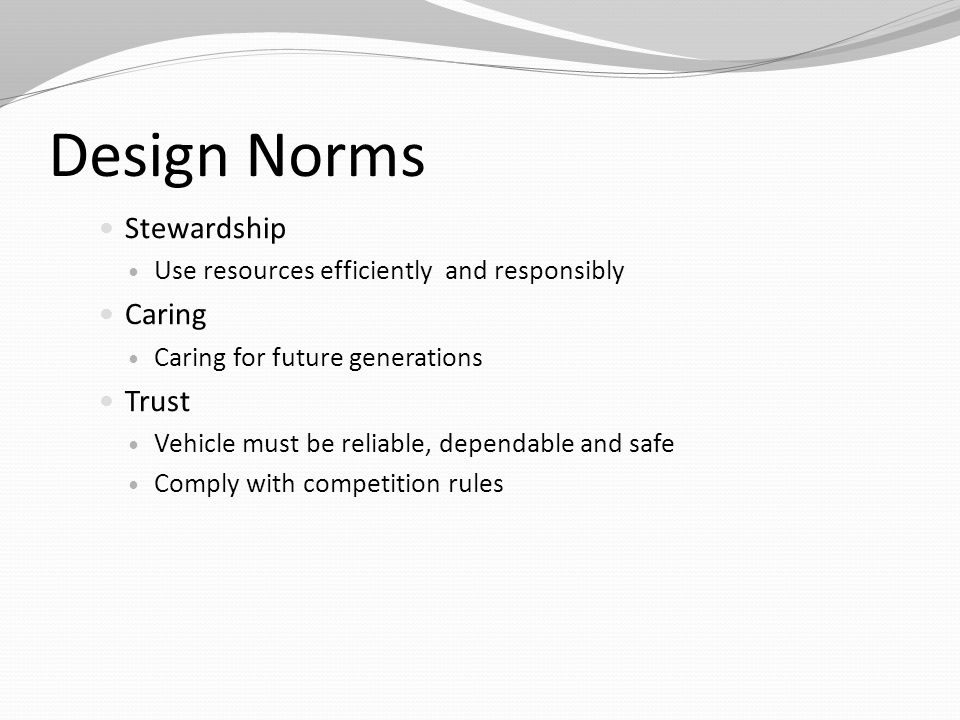 Design Norms

- Stewardship
  - Use resources efficiently and responsibly
- Caring
  - Caring for future generations
- Trust
  - Vehicle must be reliable, dependable and safe
  - Comply with competition rules